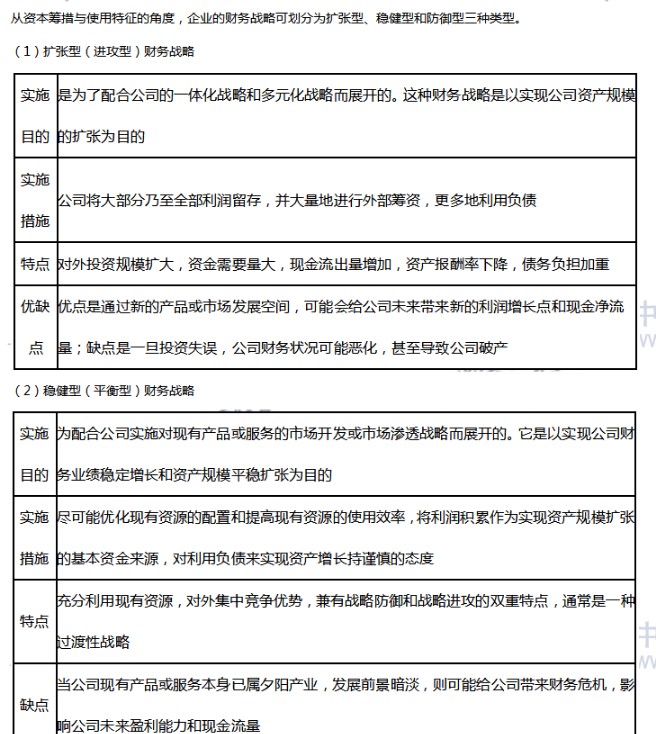 从资本筹措与使用特征的角度，企业的财务战略可划分为扩张型、稳健型和防御型三种类型。

（1）扩张型（进攻型）财务战略

| 实施目的 | 是为了配合公司的一体化战略和多元化战略而展开的。这种财务战略是以实现公司资产规模的扩张为目的 |
|---|---|
| 实施措施 | 公司将大部分乃至全部利润留存，并大量地进行外部筹资，更多地利用负债 |
| 特点 | 对外投资规模扩大，资金需要量大，现金流出量增加，资产报酬率下降，债务负担加重 |
| 优缺点 | 优点是通过新的产品或市场发展空间，可能会给公司未来带来新的利润增长点和现金净流量；缺点是一旦投资失误，公司财务状况可能恶化，甚至导致公司破产 |

（2）稳健型（平衡型）财务战略

| 实施目的 | 为配合公司实施对现有产品或服务的市场开发或市场渗透战略而展开的。它是以实现公司财务业绩稳定增长和资产规模平稳扩张为目的 |
|---|---|
| 实施措施 | 尽可能优化现有资源的配置和提高现有资源的使用效率，将利润积累作为实现资产规模扩张的基本资金来源，对利用负债来实现资产增长持谨慎的态度 |
| 特点 | 充分利用现有资源，对外集中竞争优势，兼有战略防御和战略进攻的双重特点，通常是一种过渡性战略 |
| 缺点 | 当公司现有产品或服务本身已属夕阳产业，发展前景暗淡，则可能给公司带来财务危机，影响公司未来盈利能力和现金流量 |